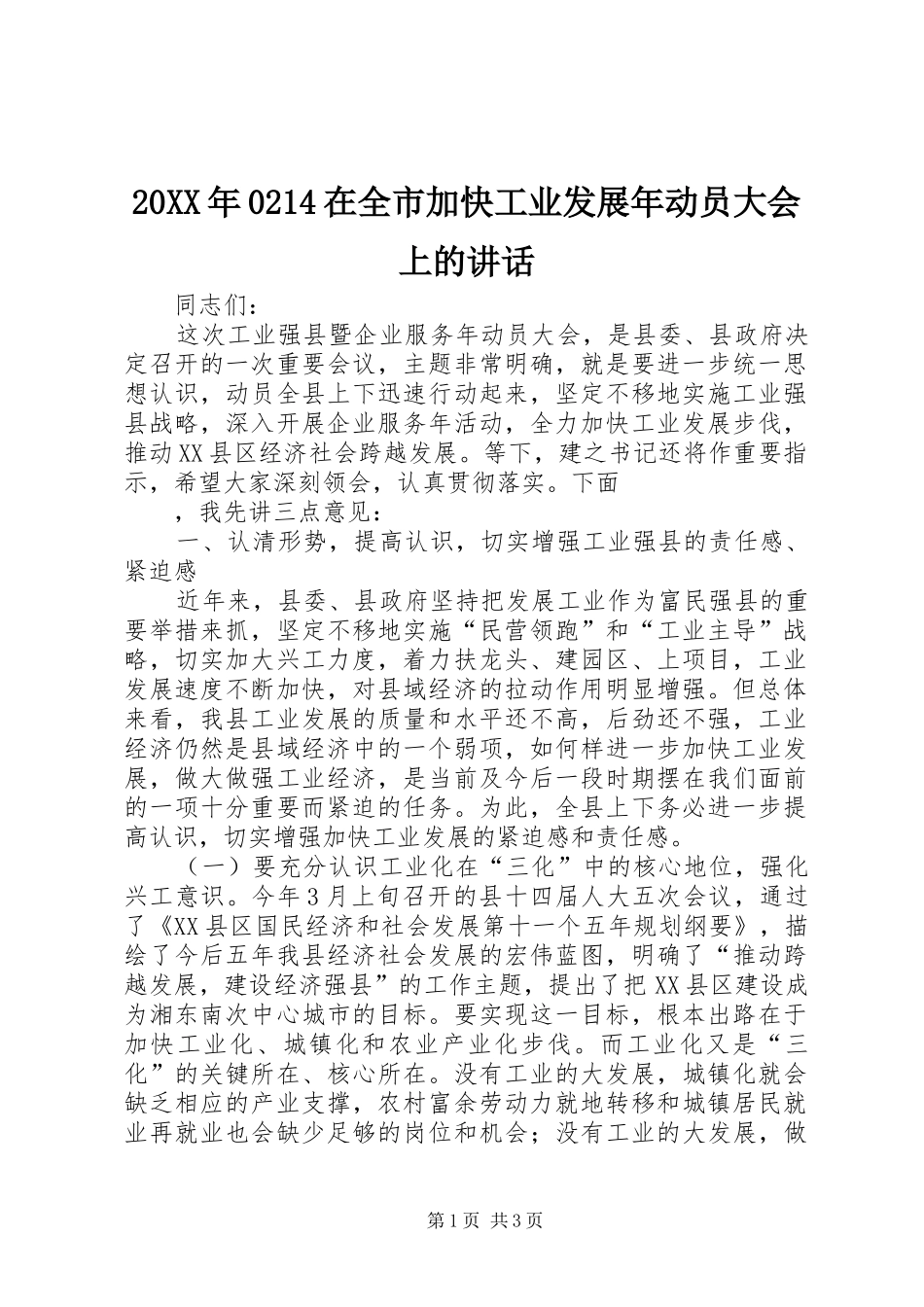 20XX年0214在全市加快工业发展年动员大会上的讲话

同志们：

这次工业强县暨企业服务年动员大会，是县委、县政府决定召开的一次重要会议，主题非常明确，就是要进一步统一思想认识，动员全县上下迅速行动起来，坚定不移地实施工业强县战略，深入开展企业服务年活动，全力加快工业发展步伐，推动XX县区经济社会跨越发展。等下，建之书记还将作重要指示，希望大家深刻领会，认真贯彻落实。下面

，我先讲三点意见：

一、认清形势，提高认识，切实增强工业强县的责任感、紧迫感

近年来，县委、县政府坚持把发展工业作为富民强县的重要举措来抓，坚定不移地实施“民营领跑”和“工业主导”战略，切实加大兴工力度，着力扶龙头、建园区、上项目，工业发展速度不断加快，对县域经济的拉动作用明显增强。但总体来看，我县工业发展的质量和水平还不高，后劲还不强，工业经济仍然是县域经济中的一个弱项，如何样进一步加快工业发展，做大做强工业经济，是当前及今后一段时期摆在我们面前的一项十分重要而紧迫的任务。为此，全县上下务必进一步提高认识，切实增强加快工业发展的紧迫感和责任感。

（一）要充分认识工业化在“三化”中的核心地位，强化兴工意识。今年3月上旬召开的县十四届人大五次会议，通过了《XX县区国民经济和社会发展第十一个五年规划纲要》，描绘了今后五年我县经济社会发展的宏伟蓝图，明确了“推动跨越发展，建设经济强县”的工作主题，提出了把XX县区建设成为湘东南次中心城市的目标。要实现这一目标，根本出路在于加快工业化、城镇化和农业产业化步伐。而工业化又是“三化”的关键所在、核心所在。没有工业的大发展，城镇化就会缺乏相应的产业支撑，农村富余劳动力就地转移和城镇居民就业再就业也会缺少足够的岗位和机会；没有工业的大发展，做

第1页 共3页